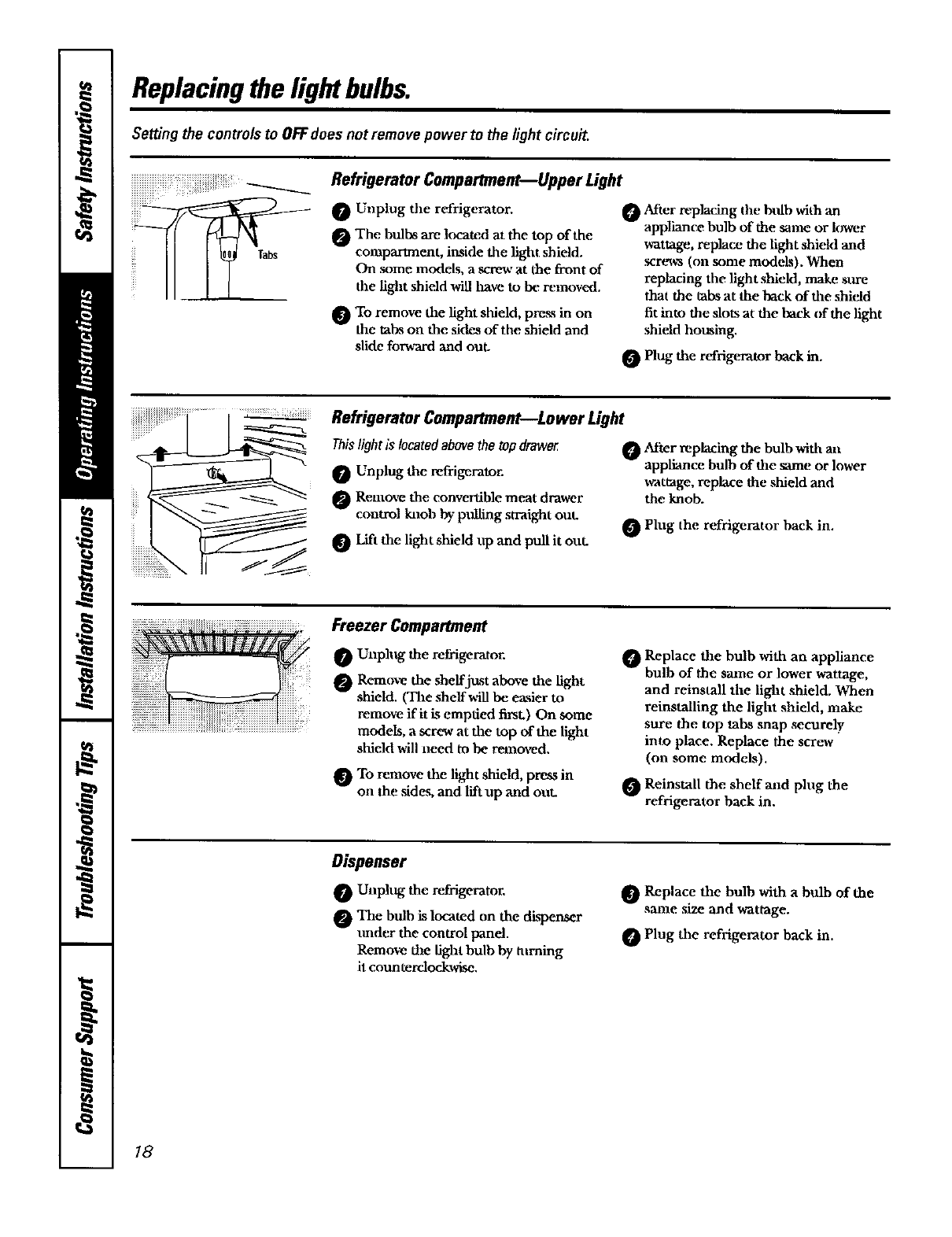 Safety Instructions

Operating Instructions

Installation Instructions

Troubleshooting Tips

Consumer Support

Replacing the light bulbs.

Setting the controls to OFF does not remove power to the light circuit.

Tabs

Refrigerator Compartment—Upper Light

1 Unplug the refrigerator.

2 The bulbs are located at the top of the compartment, inside the light shield. On some models, a screw at the front of the light shield will have to be removed.

3 To remove the light shield, press in on the tabs on the sides of the shield and slide forward and out.

4 After replacing the bulb with an appliance bulb of the same or lower wattage, replace the light shield and screws (on some models). When replacing the light shield, make sure that the tabs at the back of the shield fit into the slots at the back of the light shield housing.

5 Plug the refrigerator back in.

Refrigerator Compartment—Lower Light

This light is located above the top drawer.

1 Unplug the refrigerator.

2 Remove the convertible meat drawer control knob by pulling straight out.

3 Lift the light shield up and pull it out.

4 After replacing the bulb with an appliance bulb of the same or lower wattage, replace the shield and the knob.

5 Plug the refrigerator back in.

Freezer Compartment

1 Unplug the refrigerator.

2 Remove the shelf just above the light shield. (The shelf will be easier to remove if it is emptied first.) On some models, a screw at the top of the light shield will need to be removed.

3 To remove the light shield, press in on the sides, and lift up and out.

4 Replace the bulb with an appliance bulb of the same or lower wattage, and reinstall the light shield. When reinstalling the light shield, make sure the top tabs snap securely into place. Replace the screw (on some models).

5 Reinstall the shelf and plug the refrigerator back in.

Dispenser

1 Unplug the refrigerator.

2 The bulb is located on the dispenser under the control panel. Remove the light bulb by turning it counterclockwise.

3 Replace the bulb with a bulb of the same size and wattage.

4 Plug the refrigerator back in.

18